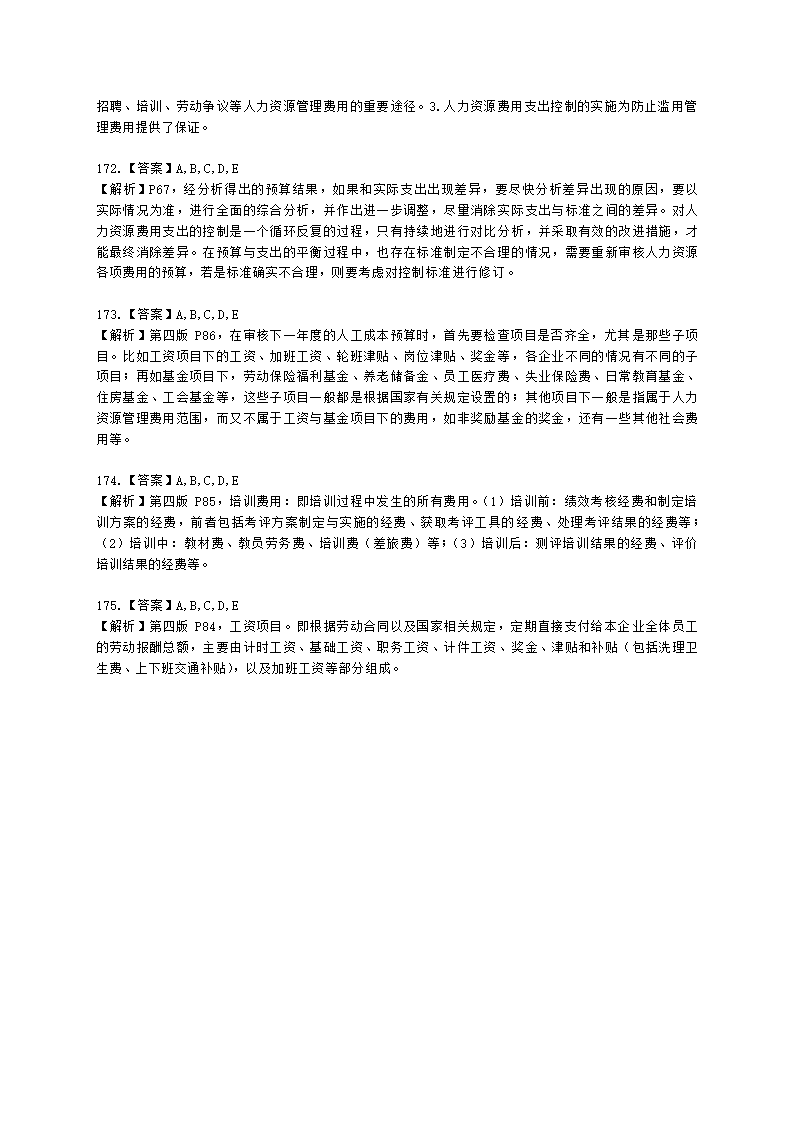 招聘、培训、劳动争议等人力资源管理费用的重要途径。3.人力资源费用支出控制的实施为防止滥用管理费用提供了保证。

172.【答案】A,B,C,D,E
【解析】P67，经分析得出的预算结果，如果和实际支出出现差异，要尽快分析差异出现的原因，要以实际情况为准，进行全面的综合分析，并作出进一步调整，尽量消除实际支出与标准之间的差异。对人力资源费用支出的控制是一个循环反复的过程，只有持续地进行对比分析，并采取有效的改进措施，才能最终消除差异。在预算与支出的平衡过程中，也存在标准制定不合理的情况，需要重新审核人力资源各项费用的预算，若是标准确实不合理，则要考虑对控制标准进行修订。

173.【答案】A,B,C,D,E
【解析】第四版 P86，在审核下一年度的人工成本预算时，首先要检查项目是否齐全，尤其是那些子项目。比如工资项目下的工资、加班工资、轮班津贴、岗位津贴、奖金等，各企业不同的情况有不同的子项目；再如基金项目下，劳动保险福利基金、养老储备金、员工医疗费、失业保险费、日常教育基金、住房基金、工会基金等，这些子项目一般都是根据国家有关规定设置的；其他项目下一般是指属于人力资源管理费用范围，而又不属于工资与基金项目下的费用，如非奖励基金的奖金，还有一些其他社会费用等。

174.【答案】A,B,C,D,E
【解析】第四版 P85，培训费用：即培训过程中发生的所有费用。(1)培训前：绩效考核经费和制定培训方案的经费，前者包括考评方案制定与实施的经费、获取考评工具的经费、处理考评结果的经费等；(2)培训中：教材费、教员劳务费、培训费（差旅费）等；(3)培训后：测评培训结果的经费、评价培训结果的经费等。

175.【答案】A,B,C,D,E
【解析】第四版 P84，工资项目。即根据劳动合同以及国家相关规定，定期直接支付给本企业全体员工的劳动报酬总额，主要由计时工资、基础工资、职务工资、计件工资、奖金、津贴和补贴（包括洗理卫生费、上下班交通补贴），以及加班工资等部分组成。